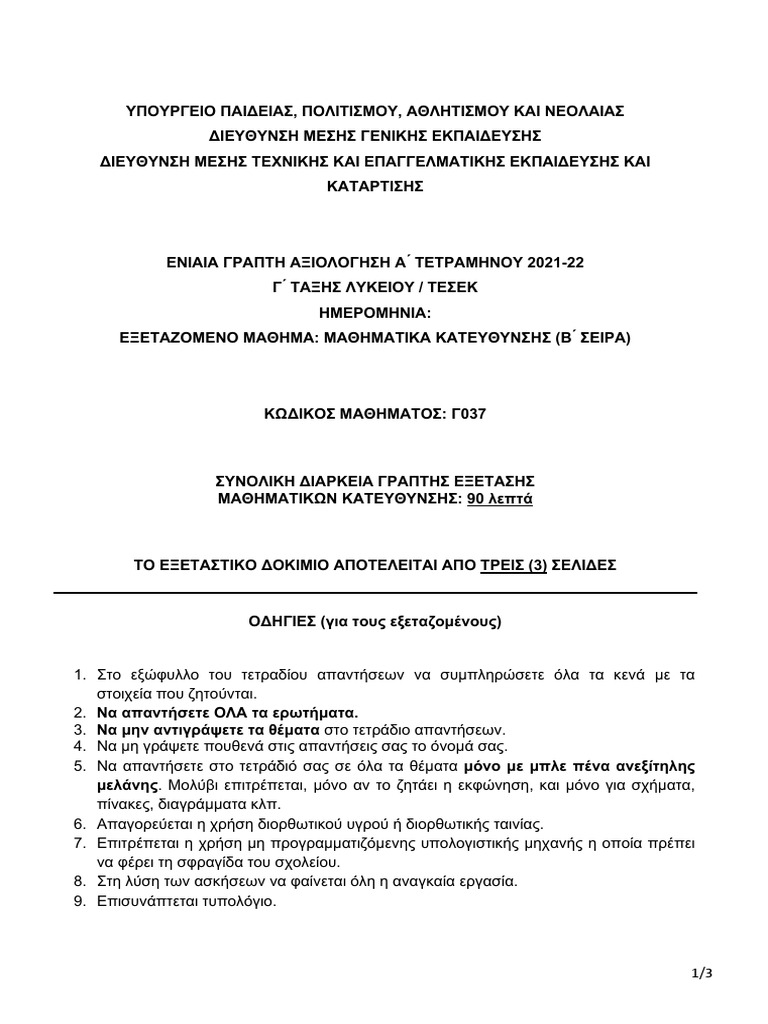 ΥΠΟΥΡΓΕΙΟ ΠΑΙΔΕΙΑΣ, ΠΟΛΙΤΙΣΜΟΥ, ΑΘΛΗΤΙΣΜΟΥ ΚΑΙ ΝΕΟΛΑΙΑΣ
ΔΙΕΥΘΥΝΣΗ ΜΕΣΗΣ ΓΕΝΙΚΗΣ ΕΚΠΑΙΔΕΥΣΗΣ
ΔΙΕΥΘΥΝΣΗ ΜΕΣΗΣ ΤΕΧΝΙΚΗΣ ΚΑΙ ΕΠΑΓΓΕΛΜΑΤΙΚΗΣ ΕΚΠΑΙΔΕΥΣΗΣ ΚΑΙ ΚΑΤΑΡΤΙΣΗΣ

ΕΝΙΑΙΑ ΓΡΑΠΤΗ ΑΞΙΟΛΟΓΗΣΗ Α΄ ΤΕΤΡΑΜΗΝΟΥ 2021-22
Γ΄ ΤΑΞΗΣ ΛΥΚΕΙΟΥ / ΤΕΣΕΚ
ΗΜΕΡΟΜΗΝΙΑ:
ΕΞΕΤΑΖΟΜΕΝΟ ΜΑΘΗΜΑ: ΜΑΘΗΜΑΤΙΚΑ ΚΑΤΕΥΘΥΝΣΗΣ (Β΄ ΣΕΙΡΑ)

ΚΩΔΙΚΟΣ ΜΑΘΗΜΑΤΟΣ: Γ037

ΣΥΝΟΛΙΚΗ ΔΙΑΡΚΕΙΑ ΓΡΑΠΤΗΣ ΕΞΕΤΑΣΗΣ
ΜΑΘΗΜΑΤΙΚΩΝ ΚΑΤΕΥΘΥΝΣΗΣ: 90 λεπτά

ΤΟ ΕΞΕΤΑΣΤΙΚΟ ΔΟΚΙΜΙΟ ΑΠΟΤΕΛΕΙΤΑΙ ΑΠΟ ΤΡΕΙΣ (3) ΣΕΛΙΔΕΣ

ΟΔΗΓΙΕΣ (για τους εξεταζομένους)

1. Στο εξώφυλλο του τετραδίου απαντήσεων να συμπληρώσετε όλα τα κενά με τα στοιχεία που ζητούνται.
2. Να απαντήσετε ΟΛΑ τα ερωτήματα.
3. Να μην αντιγράψετε τα θέματα στο τετράδιο απαντήσεων.
4. Να μη γράψετε πουθενά στις απαντήσεις σας το όνομά σας.
5. Να απαντήσετε στο τετράδιό σας σε όλα τα θέματα μόνο με μπλε πένα ανεξίτηλης μελάνης. Μολύβι επιτρέπεται, μόνο αν το ζητάει η εκφώνηση, και μόνο για σχήματα, πίνακες, διαγράμματα κλπ.
6. Απαγορεύεται η χρήση διορθωτικού υγρού ή διορθωτικής ταινίας.
7. Επιτρέπεται η χρήση μη προγραμματιζόμενης υπολογιστικής μηχανής η οποία πρέπει να φέρει τη σφραγίδα του σχολείου.
8. Στη λύση των ασκήσεων να φαίνεται όλη η αναγκαία εργασία.
9. Επισυνάπτεται τυπολόγιο.

1/3